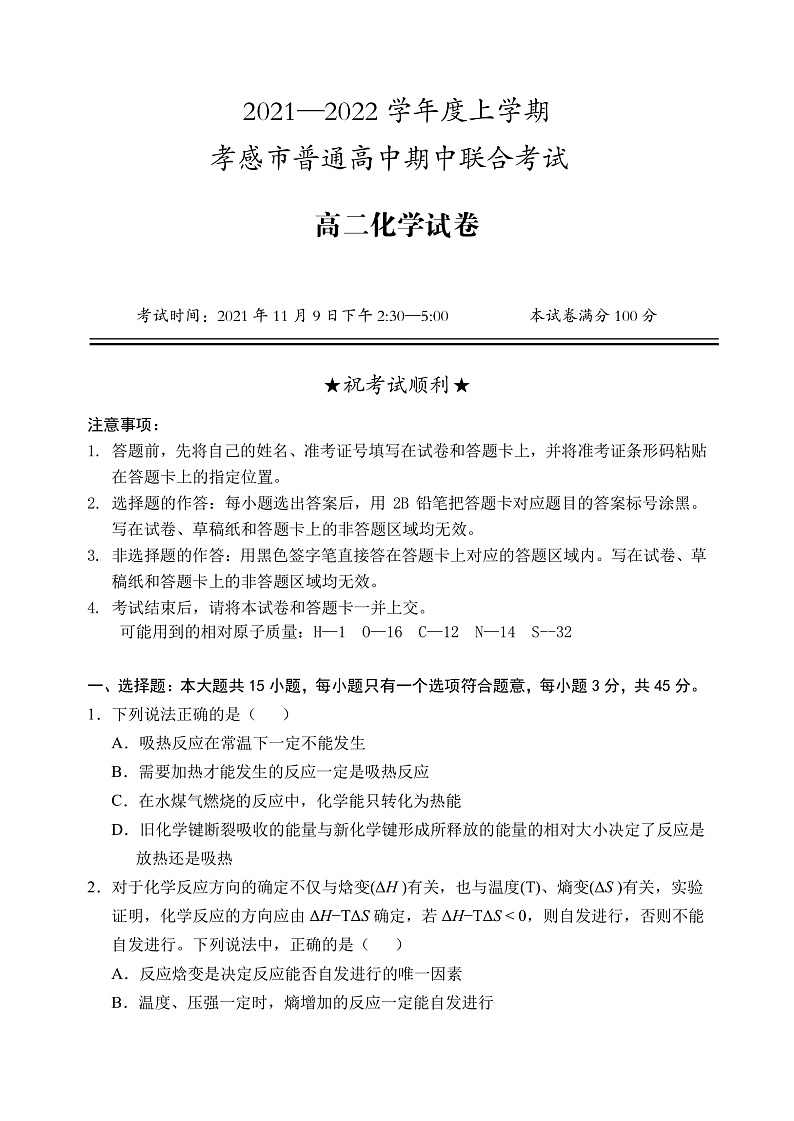 2021—2022 学年度上学期
孝感市普通高中期中联合考试

高二化学试卷

考试时间：2021 年 11 月 9 日下午 2:30—5:00　　　本试卷满分 100 分

★祝考试顺利★

注意事项：
1. 答题前，先将自己的姓名、准考证号填写在试卷和答题卡上，并将准考证条形码粘贴在答题卡上的指定位置。
2. 选择题的作答：每小题选出答案后，用 2B 铅笔把答题卡对应题目的答案标号涂黑。写在试卷、草稿纸和答题卡上的非答题区域均无效。
3. 非选择题的作答：用黑色签字笔直接答在答题卡上对应的答题区域内。写在试卷、草稿纸和答题卡上的非答题区域均无效。
4. 考试结束后，请将本试卷和答题卡一并上交。
可能用到的相对原子质量：H—1　O—16　C—12　N—14　S--32

一、选择题：本大题共 15 小题，每小题只有一个选项符合题意，每小题 3 分，共 45 分。
1．下列说法正确的是（　）
A．吸热反应在常温下一定不能发生
B．需要加热才能发生的反应一定是吸热反应
C．在水煤气燃烧的反应中，化学能只转化为热能
D．旧化学键断裂吸收的能量与新化学键形成所释放的能量的相对大小决定了反应是放热还是吸热
2．对于化学反应方向的确定不仅与焓变($\Delta H$)有关，也与温度(T)、熵变($\Delta S$)有关，实验证明，化学反应的方向应由 $\Delta H-T\Delta S$ 确定，若 $\Delta H-T\Delta S<0$，则自发进行，否则不能自发进行。下列说法中，正确的是（　）
A．反应焓变是决定反应能否自发进行的唯一因素
B．温度、压强一定时，熵增加的反应一定能自发进行